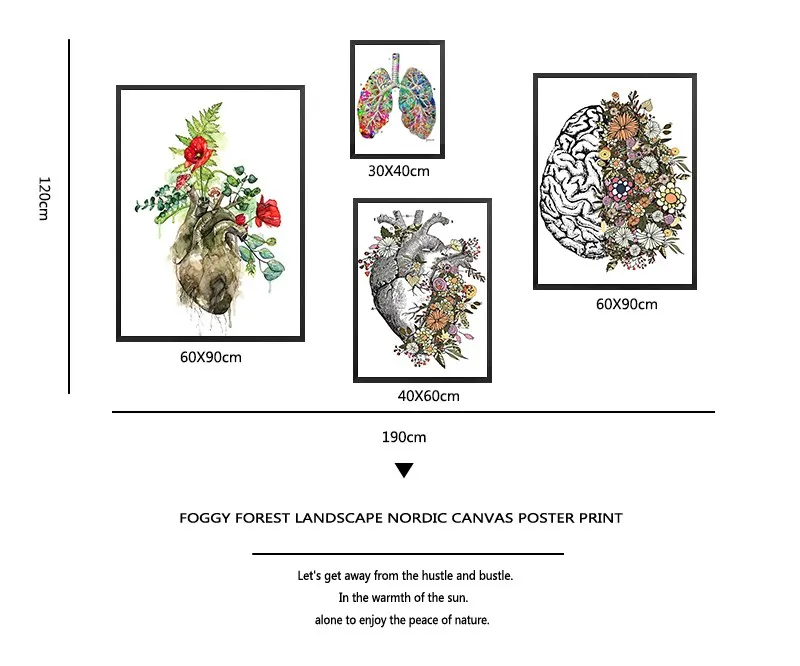 120cm

30X40cm

60X90cm

60X90cm

40X60cm

190cm

FOGGY FOREST LANDSCAPE NORDIC CANVAS POSTER PRINT

Let's get away from the hustle and bustle.
In the warmth of the sun.
alone to enjoy the peace of nature.